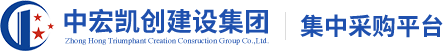 中宏凯创建设集团
Zhong Hong Triumphant Creation Consruction Group Co.,Ltd.
集中采购平台